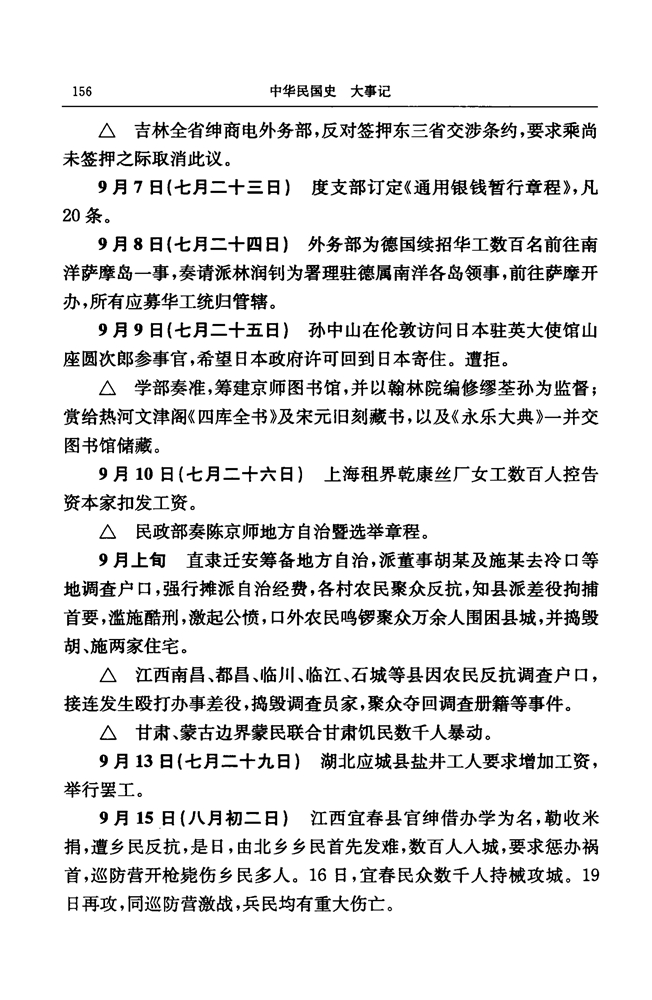 156　　　　中华民国史　大事记

△　吉林全省绅商电外务部，反对签押东三省交涉条约，要求乘尚未签押之际取消此议。

9月7日(七月二十三日)　度支部订定《通用银钱暂行章程》，凡20条。

9月8日(七月二十四日)　外务部为德国续招华工数百名前往南洋萨摩岛一事，奏请派林润钊为署理驻德属南洋各岛领事，前往萨摩开办，所有应募华工统归管辖。

9月9日(七月二十五日)　孙中山在伦敦访问日本驻英大使馆山座圆次郎参事官，希望日本政府许可回到日本寄住。遭拒。

△　学部奏准，筹建京师图书馆，并以翰林院编修缪荃孙为监督；赏给热河文津阁《四库全书》及宋元旧刻藏书，以及《永乐大典》一并交图书馆储藏。

9月10日(七月二十六日)　上海租界乾康丝厂女工数百人控告资本家扣发工资。

△　民政部奏陈京师地方自治暨选举章程。

9月上旬　直隶迁安筹备地方自治，派董事胡某及施某去冷口等地调查户口，强行摊派自治经费，各村农民聚众反抗，知县派差役拘捕首要，滥施酷刑，激起公愤，口外农民鸣锣聚众万余人围困县城，并捣毁胡、施两家住宅。

△　江西南昌、都昌、临川、临江、石城等县因农民反抗调查户口，接连发生殴打办事差役，捣毁调查员家，聚众夺回调查册籍等事件。

△　甘肃、蒙古边界蒙民联合甘肃饥民数千人暴动。

9月13日(七月二十九日)　湖北应城县盐井工人要求增加工资，举行罢工。

9月15日(八月初二日)　江西宜春县官绅借办学为名，勒收米捐，遭乡民反抗，是日，由北乡乡民首先发难，数百人入城，要求惩办祸首，巡防营开枪毙伤乡民多人。16日，宜春民众数千人持械攻城。19日再攻，同巡防营激战，兵民均有重大伤亡。